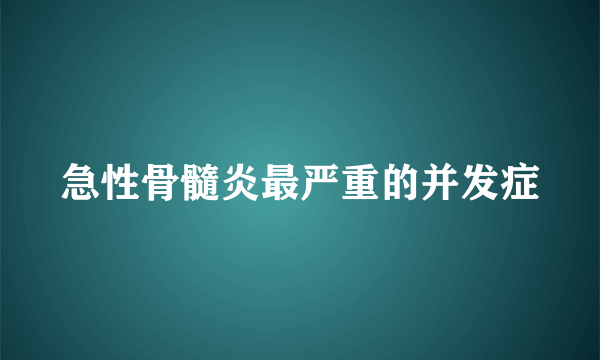 急性骨髓炎最严重的并发症